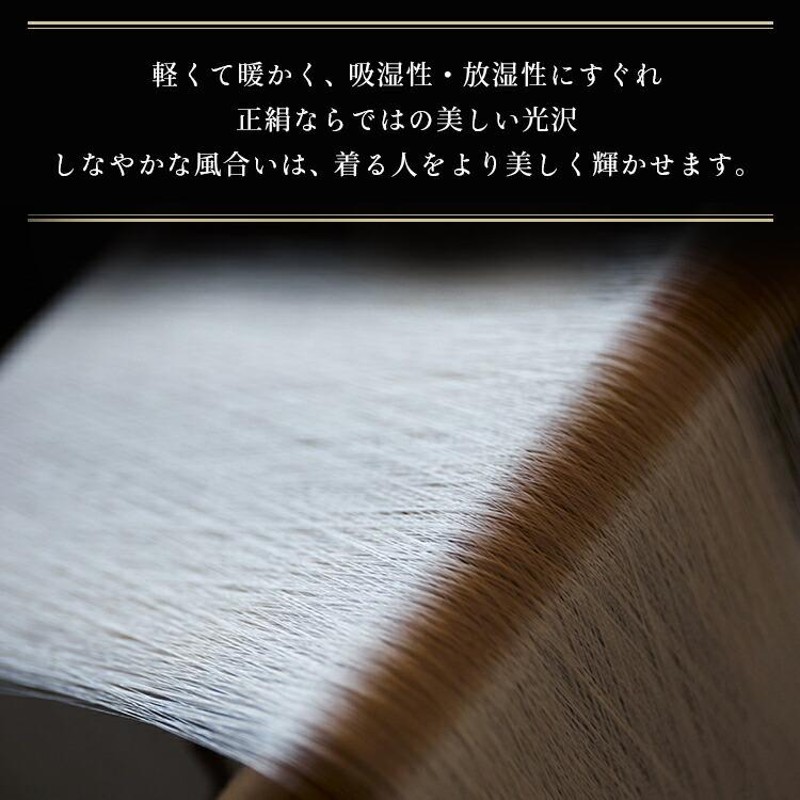 軽くて暖かく、吸湿性・放湿性にすぐれ
正絹ならではの美しい光沢
しなやかな風合いは、着る人をより美しく輝かせます。